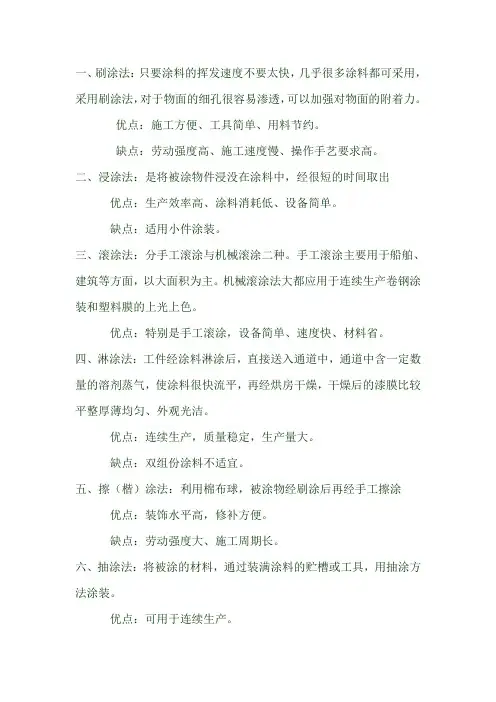 一、刷涂法：只要涂料的挥发速度不要太快，几乎很多涂料都可采用，采用刷涂法，对于物面的细孔很容易渗透，可以加强对物面的附着力。

优点：施工方便、工具简单、用料节约。

缺点：劳动强度高、施工速度慢、操作手艺要求高。

二、浸涂法：是将被涂物件浸没在涂料中，经很短的时间取出

优点：生产效率高、涂料消耗低、设备简单。

缺点：适用小件涂装。

三、滚涂法：分手工滚涂与机械滚涂二种。手工滚涂主要用于船舶、建筑等方面，以大面积为主。机械滚涂法大都应用于连续生产卷钢涂装和塑料膜的上光上色。

优点：特别是手工滚涂，设备简单、速度快、材料省。

四、淋涂法：工件经涂料淋涂后，直接送入通道中，通道中含一定数量的溶剂蒸气，使涂料很快流平，再经烘房干燥，干燥后的漆膜比较平整厚薄均匀、外观光洁。

优点：连续生产，质量稳定，生产量大。

缺点：双组份涂料不适宜。

五、擦（楷）涂法：利用棉布球，被涂物经刷涂后再经手工擦涂

优点：装饰水平高，修补方便。

缺点：劳动强度大、施工周期长。

六、抽涂法：将被涂的材料，通过装满涂料的贮槽或工具，用抽涂方法涂装。

优点：可用于连续生产。